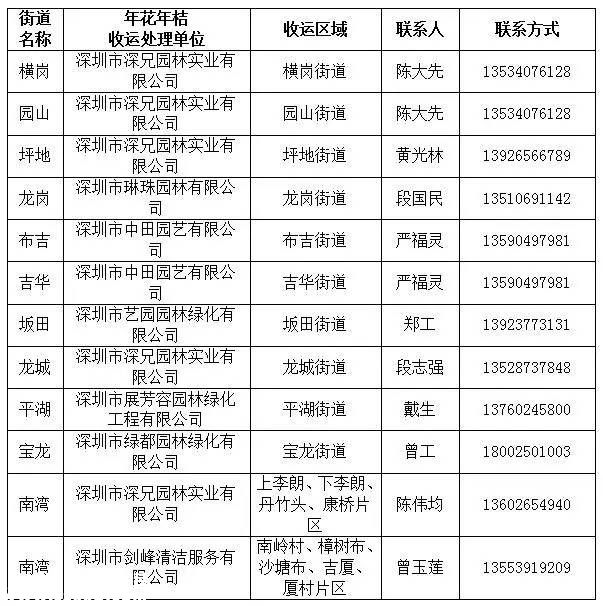 | 街道名称 | 年花年桔收运处理单位 | 收运区域 | 联系人 | 联系方式 |
|---|---|---|---|---|
| 横岗 | 深圳市深兄园林实业有限公司 | 横岗街道 | 陈大先 | 13534076128 |
| 园山 | 深圳市深兄园林实业有限公司 | 园山街道 | 陈大先 | 13534076128 |
| 坪地 | 深圳市深兄园林实业有限公司 | 坪地街道 | 黄光林 | 13926566789 |
| 龙岗 | 深圳市琳珠园林有限公司 | 龙岗街道 | 段国民 | 13510691142 |
| 布吉 | 深圳市中田园艺有限公司 | 布吉街道 | 严福灵 | 13590497981 |
| 吉华 | 深圳市中田园艺有限公司 | 吉华街道 | 严福灵 | 13590497981 |
| 坂田 | 深圳市艺园园林绿化有限公司 | 坂田街道 | 郑工 | 13923773131 |
| 龙城 | 深圳市深兄园林实业有限公司 | 龙城街道 | 段志强 | 13528737848 |
| 平湖 | 深圳市展芳容园林绿化工程有限公司 | 平湖街道 | 戴生 | 13760245800 |
| 宝龙 | 深圳市绿都园林绿化有限公司 | 宝龙街道 | 曾工 | 18002501003 |
| 南湾 | 深圳市深兄园林实业有限公司 | 上李朗、下李朗、丹竹头、康桥片区 | 陈伟均 | 13602654940 |
| 南湾 | 深圳市剑峰清洁服务有限公司 | 南岭村、樟树布、沙塘布、吉厦、厦村片区 | 曾玉莲 | 13553919209 |